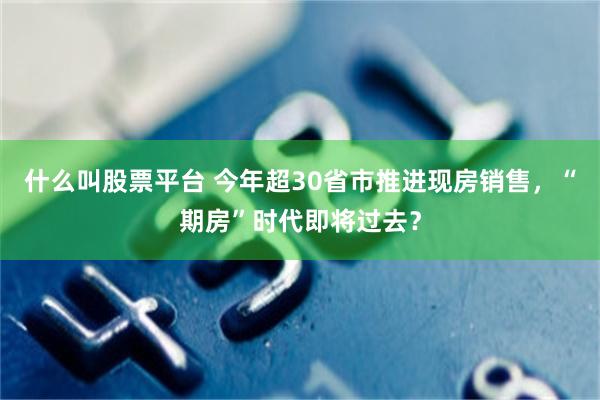 什么叫股票平台 今年超30省市推进现房销售，“期房”时代即将过去？